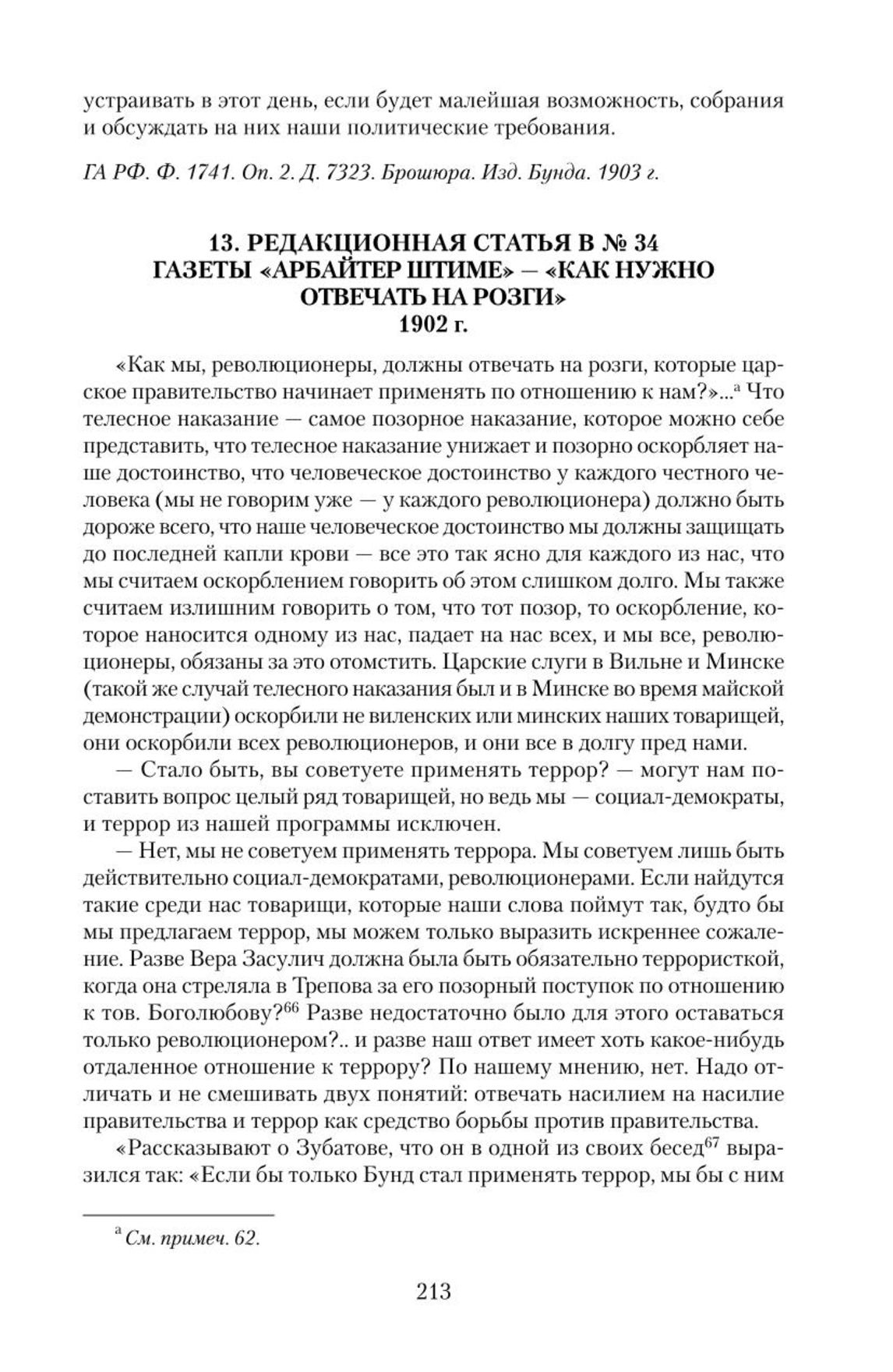 устраивать в этот день, если будет малейшая возможность, собрания и обсуждать на них наши политические требования.

ГА РФ. Ф. 1741. Оп. 2. Д. 7323. Брошюра. Изд. Бунда. 1903 г.

13. РЕДАКЦИОННАЯ СТАТЬЯ В № 34 ГАЗЕТЫ «АРБАЙТЕР ШТИМЕ» — «КАК НУЖНО ОТВЕЧАТЬ НА РОЗГИ»
1902 г.

«Как мы, революционеры, должны отвечать на розги, которые царское правительство начинает применять по отношению к нам?»...$^{а}$ Что телесное наказание — самое позорное наказание, которое можно себе представить, что телесное наказание унижает и позорно оскорбляет наше достоинство, что человеческое достоинство у каждого честного человека (мы не говорим уже — у каждого революционера) должно быть дороже всего, что наше человеческое достоинство мы должны защищать до последней капли крови — все это так ясно для каждого из нас, что мы считаем оскорблением говорить об этом слишком долго. Мы также считаем излишним говорить о том, что тот позор, то оскорбление, которое наносится одному из нас, падает на нас всех, и мы все, революционеры, обязаны за это отомстить. Царские слуги в Вильне и Минске (такой же случай телесного наказания был и в Минске во время майской демонстрации) оскорбили не виленских или минских наших товарищей, они оскорбили всех революционеров, и они все в долгу пред нами.

— Стало быть, вы советуете применять террор? — могут нам поставить вопрос целый ряд товарищей, но ведь мы — социал-демократы, и террор из нашей программы исключен.

— Нет, мы не советуем применять террора. Мы советуем лишь быть действительно социал-демократами, революционерами. Если найдутся такие среди нас товарищи, которые наши слова поймут так, будто бы мы предлагаем террор, мы можем только выразить искреннее сожаление. Разве Вера Засулич должна была быть обязательно террористкой, когда она стреляла в Трепова за его позорный поступок по отношению к тов. Боголюбову?$^{66}$ Разве недостаточно было для этого оставаться только революционером?.. и разве наш ответ имеет хоть какое-нибудь отдаленное отношение к террору? По нашему мнению, нет. Надо отличать и не смешивать двух понятий: отвечать насилием на насилие правительства и террор как средство борьбы против правительства.

«Рассказывают о Зубатове, что он в одной из своих бесед$^{67}$ выразился так: «Если бы только Бунд стал применять террор, мы бы с ним

$^{а}$ См. примеч. 62.

213